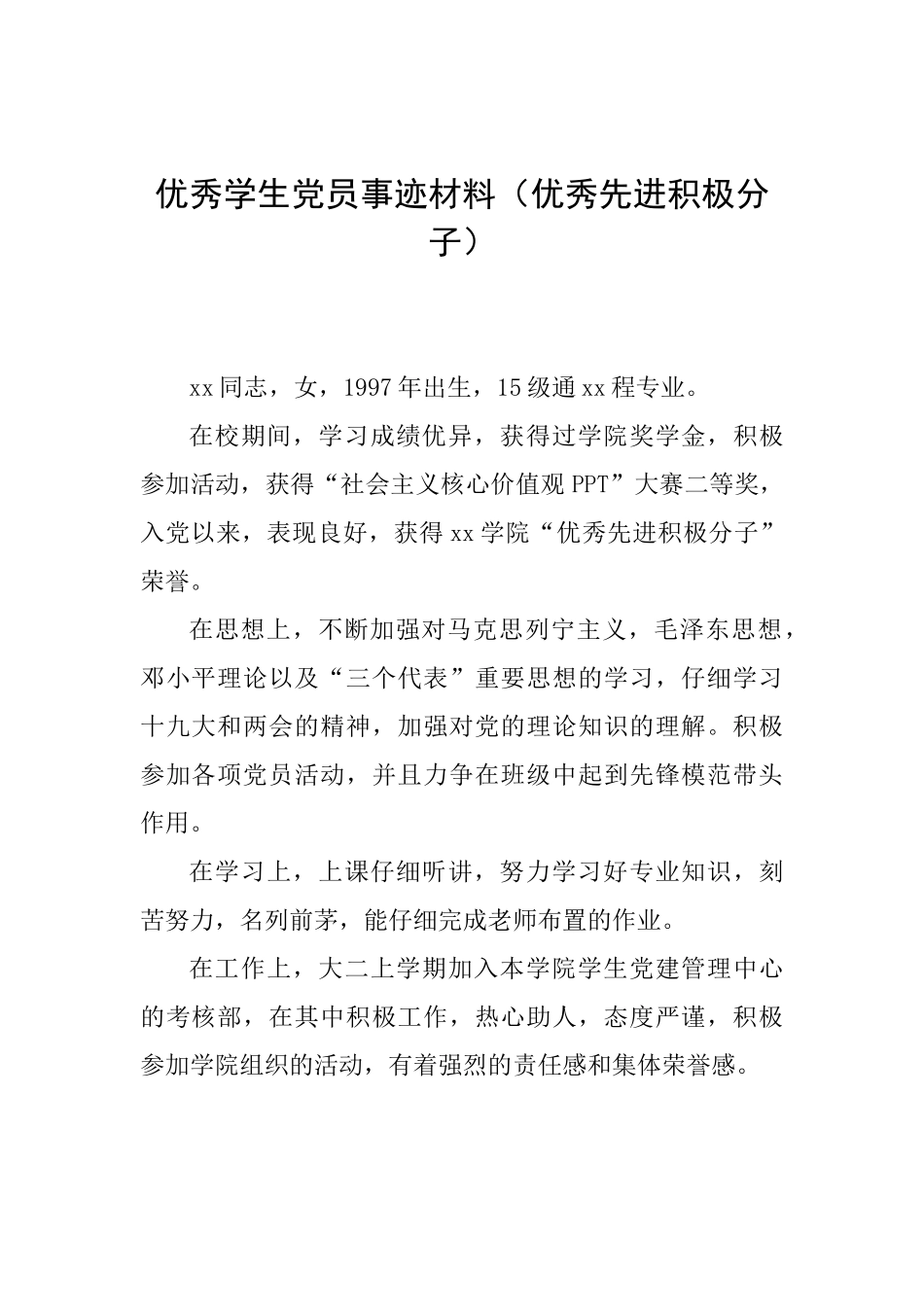 优秀学生党员事迹材料（优秀先进积极分子）

xx同志，女，1997年出生，15级通xx程专业。

在校期间，学习成绩优异，获得过学院奖学金，积极参加活动，获得“社会主义核心价值观PPT”大赛二等奖，入党以来，表现良好，获得xx学院“优秀先进积极分子”荣誉。

在思想上，不断加强对马克思列宁主义，毛泽东思想，邓小平理论以及“三个代表”重要思想的学习，仔细学习十九大和两会的精神，加强对党的理论知识的理解。积极参加各项党员活动，并且力争在班级中起到先锋模范带头作用。

在学习上，上课仔细听讲，努力学习好专业知识，刻苦努力，名列前茅，能仔细完成老师布置的作业。

在工作上，大二上学期加入本学院学生党建管理中心的考核部，在其中积极工作，热心助人，态度严谨，积极参加学院组织的活动，有着强烈的责任感和集体荣誉感。